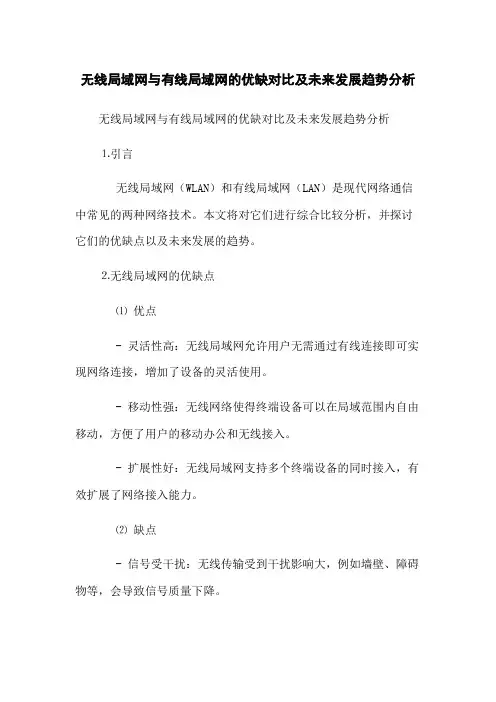 无线局域网与有线局域网的优缺对比及未来发展趋势分析

无线局域网与有线局域网的优缺对比及未来发展趋势分析

1.引言

无线局域网（WLAN）和有线局域网（LAN）是现代网络通信中常见的两种网络技术。本文将对它们进行综合比较分析，并探讨它们的优缺点以及未来发展的趋势。

2.无线局域网的优缺点

⑴ 优点

- 灵活性高：无线局域网允许用户无需通过有线连接即可实现网络连接，增加了设备的灵活使用。

- 移动性强：无线网络使得终端设备可以在局域范围内自由移动，方便了用户的移动办公和无线接入。

- 扩展性好：无线局域网支持多个终端设备的同时接入，有效扩展了网络接入能力。

⑵ 缺点

- 信号受干扰：无线传输受到干扰影响大，例如墙壁、障碍物等，会导致信号质量下降。